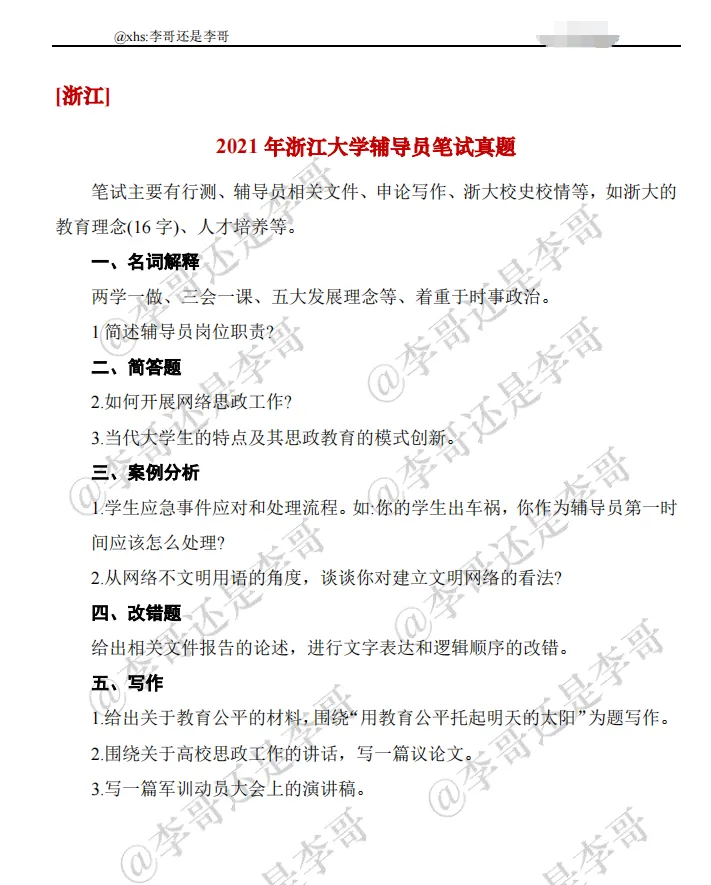 @xhs:李哥还是李哥

[浙江]

2021 年浙江大学辅导员笔试真题

笔试主要有行测、辅导员相关文件、申论写作、浙大校史校情等，如浙大的教育理念(16 字)、人才培养等。

一、名词解释

两学一做、三会一课、五大发展理念等、着重于时事政治。

1 简述辅导员岗位职责?

二、简答题

2.如何开展网络思政工作?

3.当代大学生的特点及其思政教育的模式创新。

三、案例分析

1.学生应急事件应对和处理流程。如:你的学生出车祸，你作为辅导员第一时间应该怎么处理?

2.从网络不文明用语的角度，谈谈你对建立文明网络的看法?

四、改错题

给出相关文件报告的论述，进行文字表达和逻辑顺序的改错。

五、写作

1.给出关于教育公平的材料，围绕“用教育公平托起明天的太阳”为题写作。

2.围绕关于高校思政工作的讲话，写一篇议论文。

3.写一篇军训动员大会上的演讲稿。

@李哥还是李哥